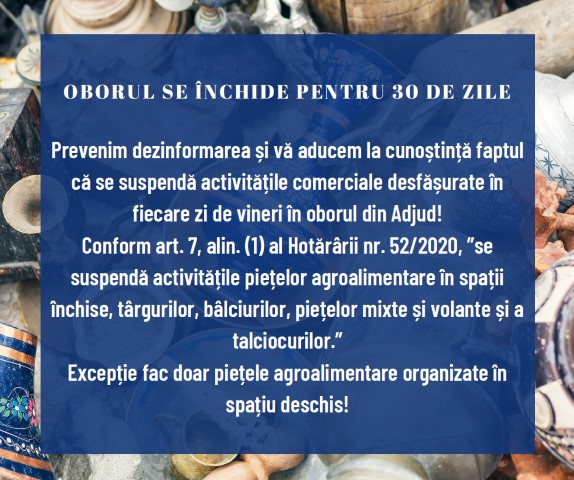 OBORUL SE ÎNCHIDE PENTRU 30 DE ZILE

Prevenim dezinformarea și vă aducem la cunoștință faptul că se suspendă activitățile comerciale desfășurate în fiecare zi de vineri în oborul din Adjud!

Conform art. 7, alin. (1) al Hotărârii nr. 52/2020, "se suspendă activitățile piețelor agroalimentare în spații închise, târgurilor, bâlciurilor, piețelor mixte și volante și a talciocurilor."

Excepție fac doar piețele agroalimentare organizate în spațiu deschis!